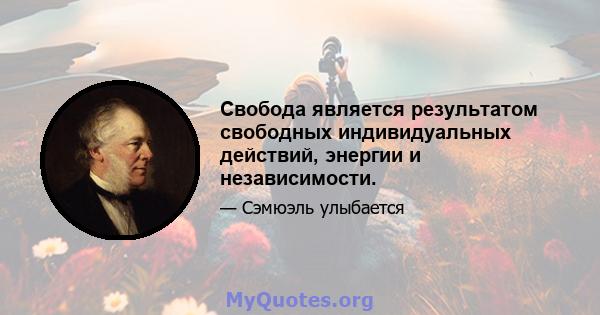 Свобода является результатом свободных индивидуальных действий, энергии и независимости.

— Сэмюэль улыбается

MyQuotes.org